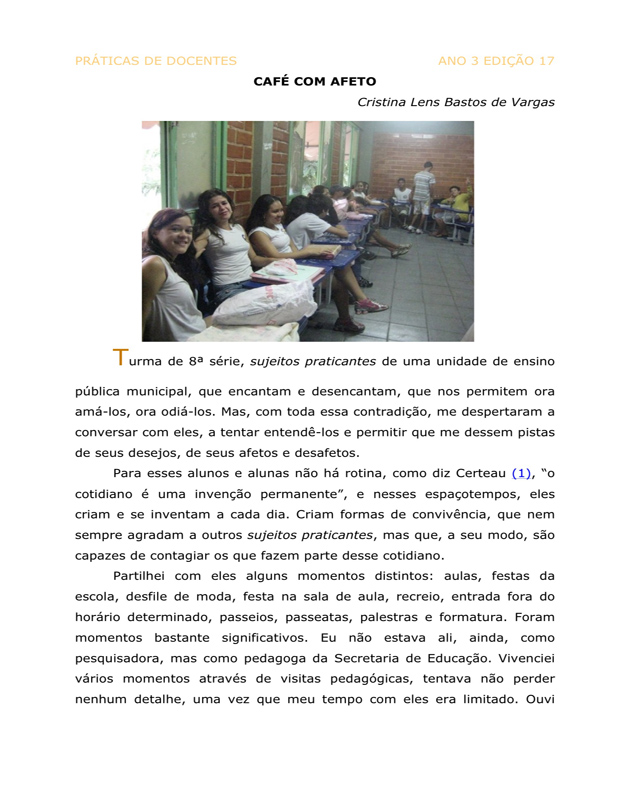 PRÁTICAS DE DOCENTES ANO 3 EDIÇÃO 17

CAFÉ COM AFETO

Cristina Lens Bastos de Vargas

Turma de 8ª série, sujeitos praticantes de uma unidade de ensino pública municipal, que encantam e desencantam, que nos permitem ora amá-los, ora odiá-los. Mas, com toda essa contradição, me despertaram a conversar com eles, a tentar entendê-los e permitir que me dessem pistas de seus desejos, de seus afetos e desafetos.

Para esses alunos e alunas não há rotina, como diz Certeau (1), "o cotidiano é uma invenção permanente", e nesses espaçotempos, eles criam e se inventam a cada dia. Criam formas de convivência, que nem sempre agradam a outros sujeitos praticantes, mas que, a seu modo, são capazes de contagiar os que fazem parte desse cotidiano.

Partilhei com eles alguns momentos distintos: aulas, festas da escola, desfile de moda, festa na sala de aula, recreio, entrada fora do horário determinado, passeios, passeatas, palestras e formatura. Foram momentos bastante significativos. Eu não estava ali, ainda, como pesquisadora, mas como pedagoga da Secretaria de Educação. Vivenciei vários momentos através de visitas pedagógicas, tentava não perder nenhum detalhe, uma vez que meu tempo com eles era limitado. Ouvi